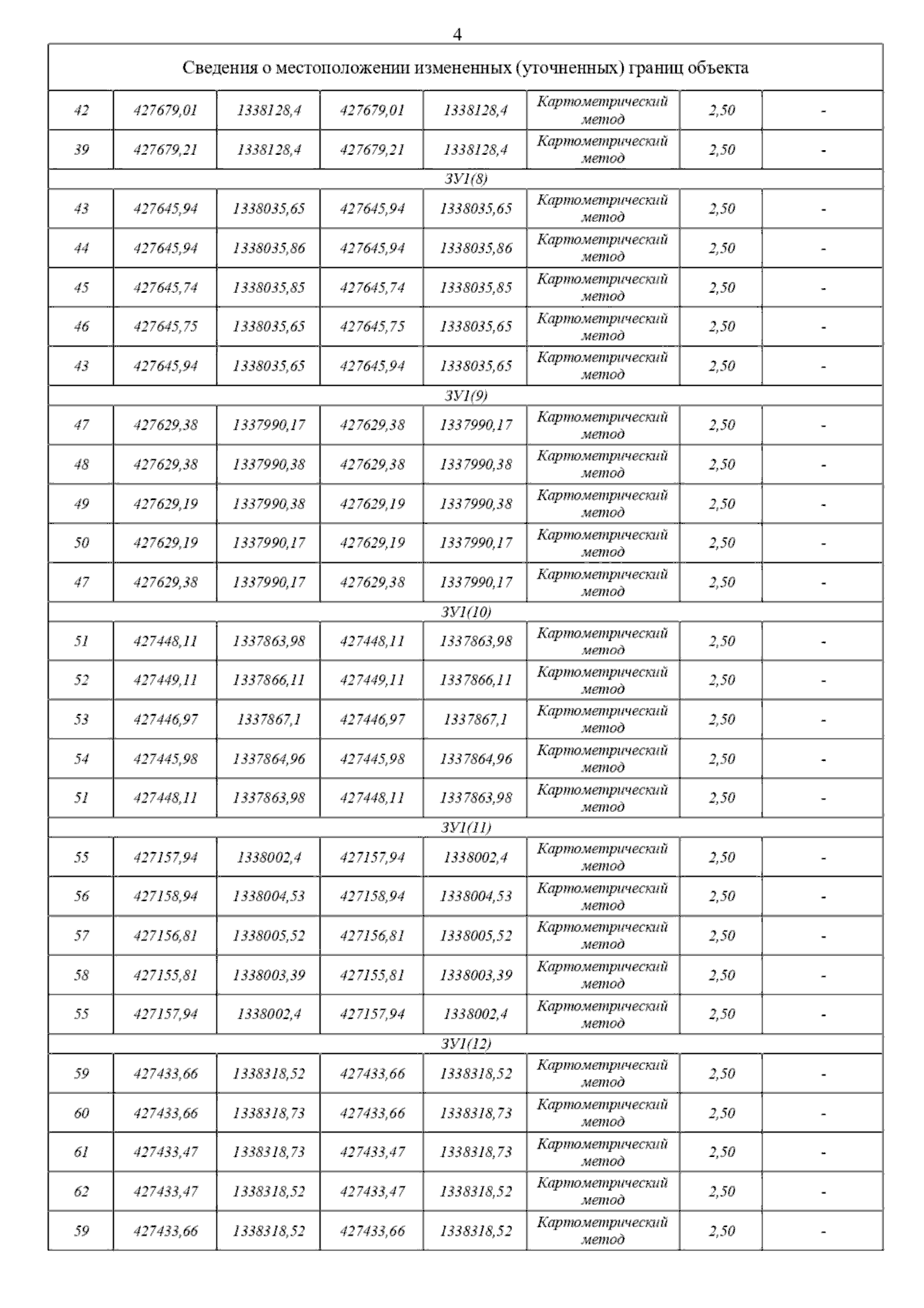 4

| Сведения о местоположении измененных (уточненных) границ объекта | | | | | | | |
|---|---|---|---|---|---|---|---|
| 42 | 427679,01 | 1338128,4 | 427679,01 | 1338128,4 | Картометрический метод | 2,50 | - |
| 39 | 427679,21 | 1338128,4 | 427679,21 | 1338128,4 | Картометрический метод | 2,50 | - |
| ЗУ1(8) | | | | | | | |
| 43 | 427645,94 | 1338035,65 | 427645,94 | 1338035,65 | Картометрический метод | 2,50 | - |
| 44 | 427645,94 | 1338035,86 | 427645,94 | 1338035,86 | Картометрический метод | 2,50 | - |
| 45 | 427645,74 | 1338035,85 | 427645,74 | 1338035,85 | Картометрический метод | 2,50 | - |
| 46 | 427645,75 | 1338035,65 | 427645,75 | 1338035,65 | Картометрический метод | 2,50 | - |
| 43 | 427645,94 | 1338035,65 | 427645,94 | 1338035,65 | Картометрический метод | 2,50 | - |
| ЗУ1(9) | | | | | | | |
| 47 | 427629,38 | 1337990,17 | 427629,38 | 1337990,17 | Картометрический метод | 2,50 | - |
| 48 | 427629,38 | 1337990,38 | 427629,38 | 1337990,38 | Картометрический метод | 2,50 | - |
| 49 | 427629,19 | 1337990,38 | 427629,19 | 1337990,38 | Картометрический метод | 2,50 | - |
| 50 | 427629,19 | 1337990,17 | 427629,19 | 1337990,17 | Картометрический метод | 2,50 | - |
| 47 | 427629,38 | 1337990,17 | 427629,38 | 1337990,17 | Картометрический метод | 2,50 | - |
| ЗУ1(10) | | | | | | | |
| 51 | 427448,11 | 1337863,98 | 427448,11 | 1337863,98 | Картометрический метод | 2,50 | - |
| 52 | 427449,11 | 1337866,11 | 427449,11 | 1337866,11 | Картометрический метод | 2,50 | - |
| 53 | 427446,97 | 1337867,1 | 427446,97 | 1337867,1 | Картометрический метод | 2,50 | - |
| 54 | 427445,98 | 1337864,96 | 427445,98 | 1337864,96 | Картометрический метод | 2,50 | - |
| 51 | 427448,11 | 1337863,98 | 427448,11 | 1337863,98 | Картометрический метод | 2,50 | - |
| ЗУ1(11) | | | | | | | |
| 55 | 427157,94 | 1338002,4 | 427157,94 | 1338002,4 | Картометрический метод | 2,50 | - |
| 56 | 427158,94 | 1338004,53 | 427158,94 | 1338004,53 | Картометрический метод | 2,50 | - |
| 57 | 427156,81 | 1338005,52 | 427156,81 | 1338005,52 | Картометрический метод | 2,50 | - |
| 58 | 427155,81 | 1338003,39 | 427155,81 | 1338003,39 | Картометрический метод | 2,50 | - |
| 55 | 427157,94 | 1338002,4 | 427157,94 | 1338002,4 | Картометрический метод | 2,50 | - |
| ЗУ1(12) | | | | | | | |
| 59 | 427433,66 | 1338318,52 | 427433,66 | 1338318,52 | Картометрический метод | 2,50 | - |
| 60 | 427433,66 | 1338318,73 | 427433,66 | 1338318,73 | Картометрический метод | 2,50 | - |
| 61 | 427433,47 | 1338318,73 | 427433,47 | 1338318,73 | Картометрический метод | 2,50 | - |
| 62 | 427433,47 | 1338318,52 | 427433,47 | 1338318,52 | Картометрический метод | 2,50 | - |
| 59 | 427433,66 | 1338318,52 | 427433,66 | 1338318,52 | Картометрический метод | 2,50 | - |